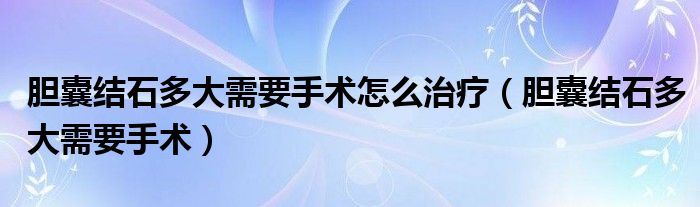 胆囊结石多大需要手术怎么治疗（胆囊结石多大需要手术）